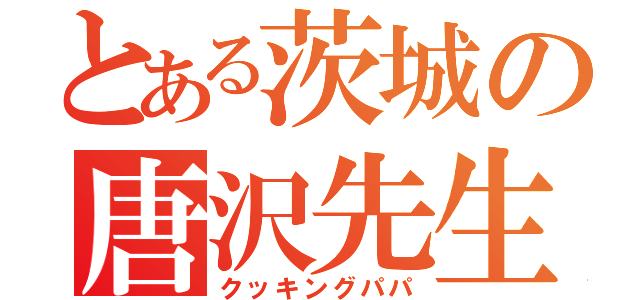 とある茨城の
唐沢先生
クッキングパパ